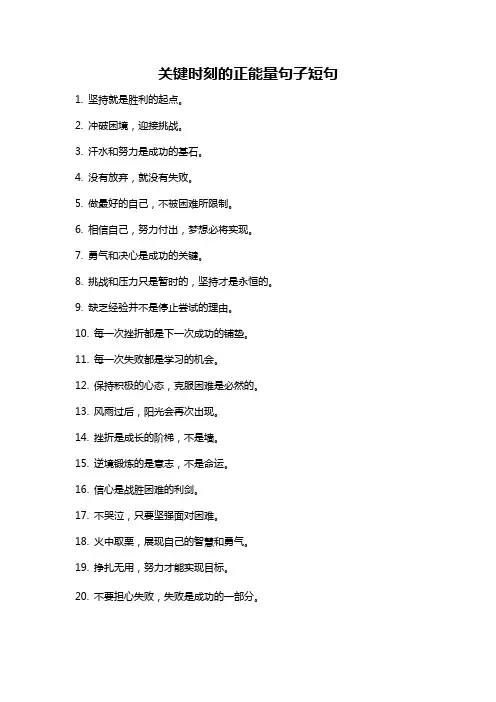 关键时刻的正能量句子短句

1. 坚持就是胜利的起点。

2. 冲破困境，迎接挑战。

3. 汗水和努力是成功的基石。

4. 没有放弃，就没有失败。

5. 做最好的自己，不被困难所限制。

6. 相信自己，努力付出，梦想必将实现。

7. 勇气和决心是成功的关键。

8. 挑战和压力只是暂时的，坚持才是永恒的。

9. 缺乏经验并不是停止尝试的理由。

10. 每一次挫折都是下一次成功的铺垫。

11. 每一次失败都是学习的机会。

12. 保持积极的心态，克服困难是必然的。

13. 风雨过后，阳光会再次出现。

14. 挫折是成长的阶梯，不是墙。

15. 逆境锻炼的是意志，不是命运。

16. 信心是战胜困难的利剑。

17. 不哭泣，只要坚强面对困难。

18. 火中取栗，展现自己的智慧和勇气。

19. 挣扎无用，努力才能实现目标。

20. 不要担心失败，失败是成功的一部分。